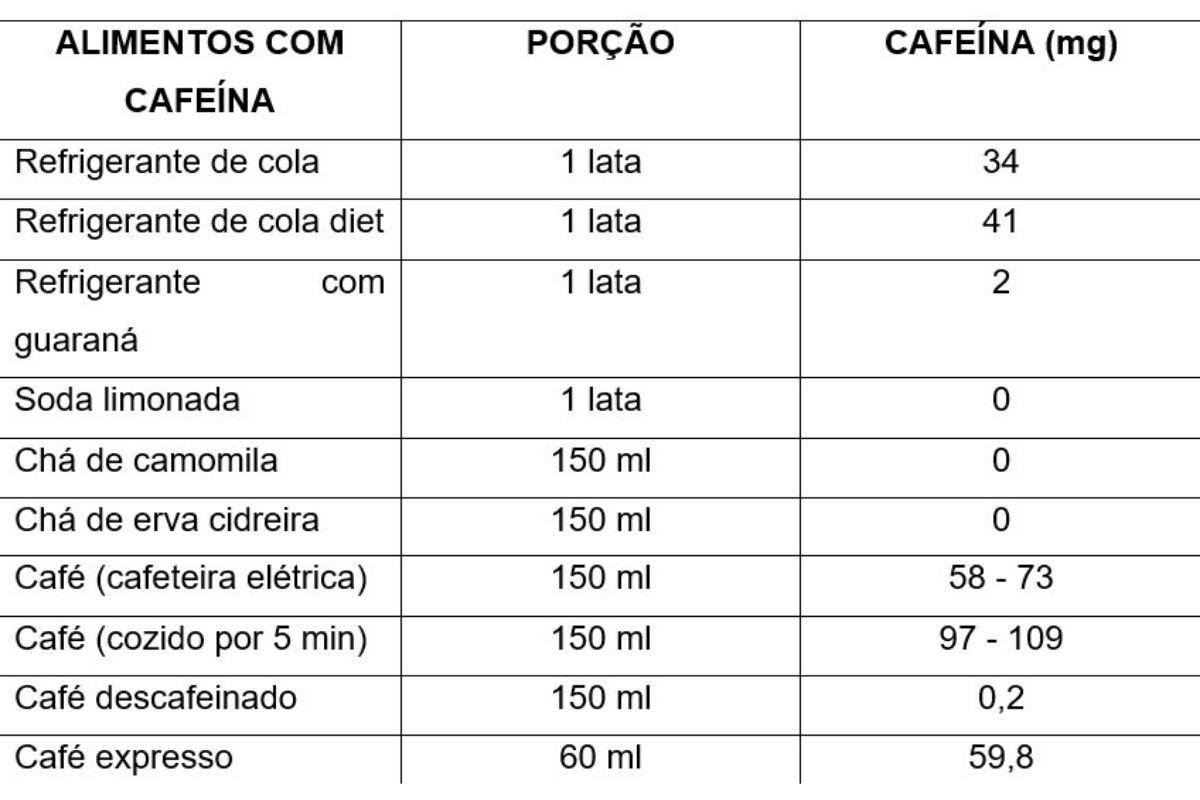 | ALIMENTOS COM CAFEÍNA | PORÇÃO | CAFEÍNA (mg) |
|---|---|---|
| Refrigerante de cola | 1 lata | 34 |
| Refrigerante de cola diet | 1 lata | 41 |
| Refrigerante com guaraná | 1 lata | 2 |
| Soda limonada | 1 lata | 0 |
| Chá de camomila | 150 ml | 0 |
| Chá de erva cidreira | 150 ml | 0 |
| Café (cafeteira elétrica) | 150 ml | 58 - 73 |
| Café (cozido por 5 min) | 150 ml | 97 - 109 |
| Café descafeinado | 150 ml | 0,2 |
| Café expresso | 60 ml | 59,8 |